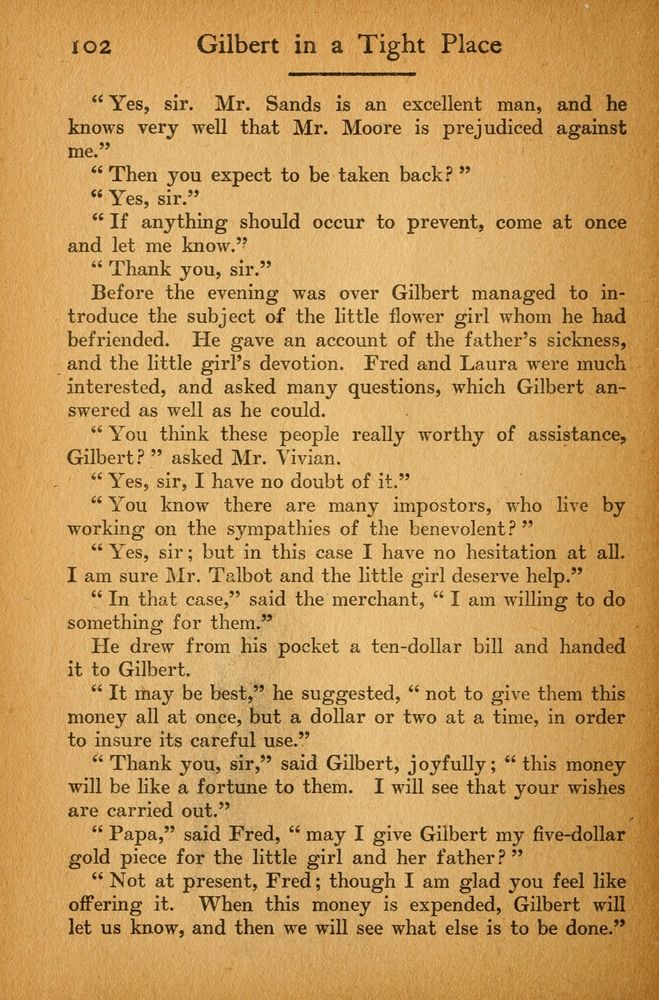 102 Gilbert in a Tight Place

"Yes, sir. Mr. Sands is an excellent man, and he knows very well that Mr. Moore is prejudiced against me."

"Then you expect to be taken back?"

"Yes, sir."

"If anything should occur to prevent, come at once and let me know."

"Thank you, sir."

Before the evening was over Gilbert managed to introduce the subject of the little flower girl whom he had befriended. He gave an account of the father's sickness, and the little girl's devotion. Fred and Laura were much interested, and asked many questions, which Gilbert answered as well as he could.

"You think these people really worthy of assistance, Gilbert?" asked Mr. Vivian.

"Yes, sir, I have no doubt of it."

"You know there are many impostors, who live by working on the sympathies of the benevolent?"

"Yes, sir; but in this case I have no hesitation at all. I am sure Mr. Talbot and the little girl deserve help."

"In that case," said the merchant, "I am willing to do something for them."

He drew from his pocket a ten-dollar bill and handed it to Gilbert.

"It may be best," he suggested, "not to give them this money all at once, but a dollar or two at a time, in order to insure its careful use."

"Thank you, sir," said Gilbert, joyfully; "this money will be like a fortune to them. I will see that your wishes are carried out."

"Papa," said Fred, "may I give Gilbert my five-dollar gold piece for the little girl and her father?"

"Not at present, Fred; though I am glad you feel like offering it. When this money is expended, Gilbert will let us know, and then we will see what else is to be done."